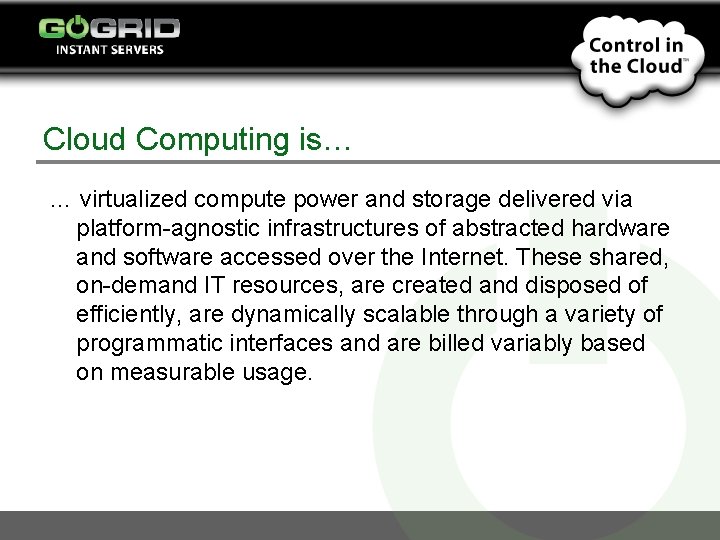 GOGRID
INSTANT SERVERS

Control in the Cloud™

Cloud Computing is…

… virtualized compute power and storage delivered via platform-agnostic infrastructures of abstracted hardware and software accessed over the Internet. These shared, on-demand IT resources, are created and disposed of efficiently, are dynamically scalable through a variety of programmatic interfaces and are billed variably based on measurable usage.